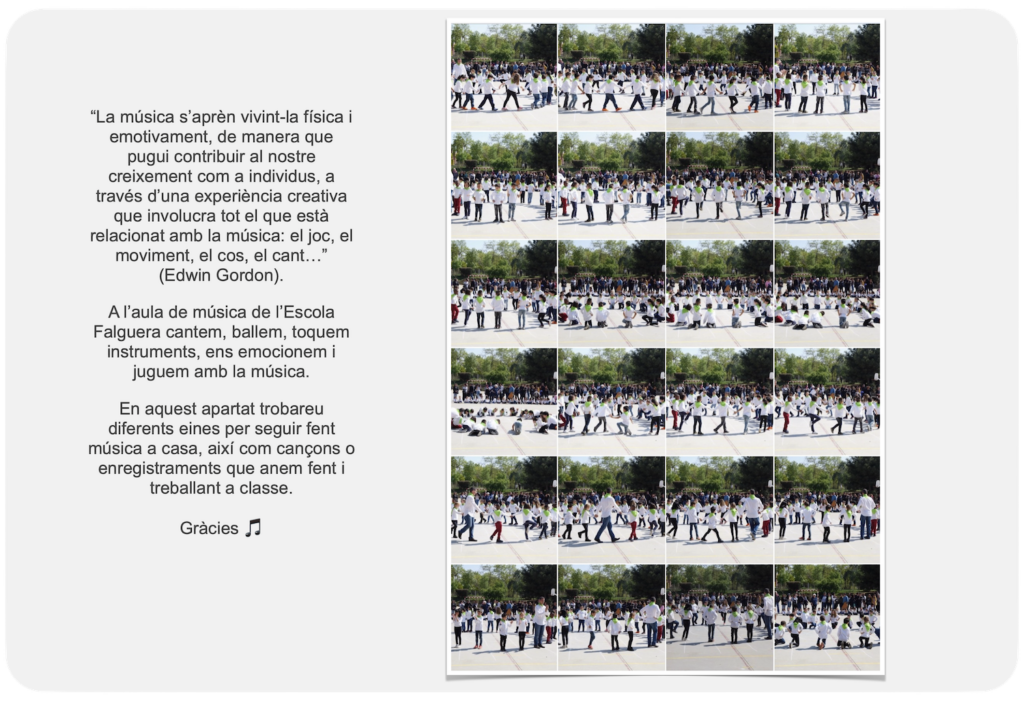 "La música s'aprèn vivint-la física i emotivament, de manera que pugui contribuir al nostre creixement com a individus, a través d'una experiència creativa que involucra tot el que està relacionat amb la música: el joc, el moviment, el cos, el cant…" (Edwin Gordon).

A l'aula de música de l'Escola Falguera cantem, ballem, toquem instruments, ens emocionem i juguem amb la música.

En aquest apartat trobareu diferents eines per seguir fent música a casa, així com cançons o enregistraments que anem fent i treballant a classe.

Gràcies ♫